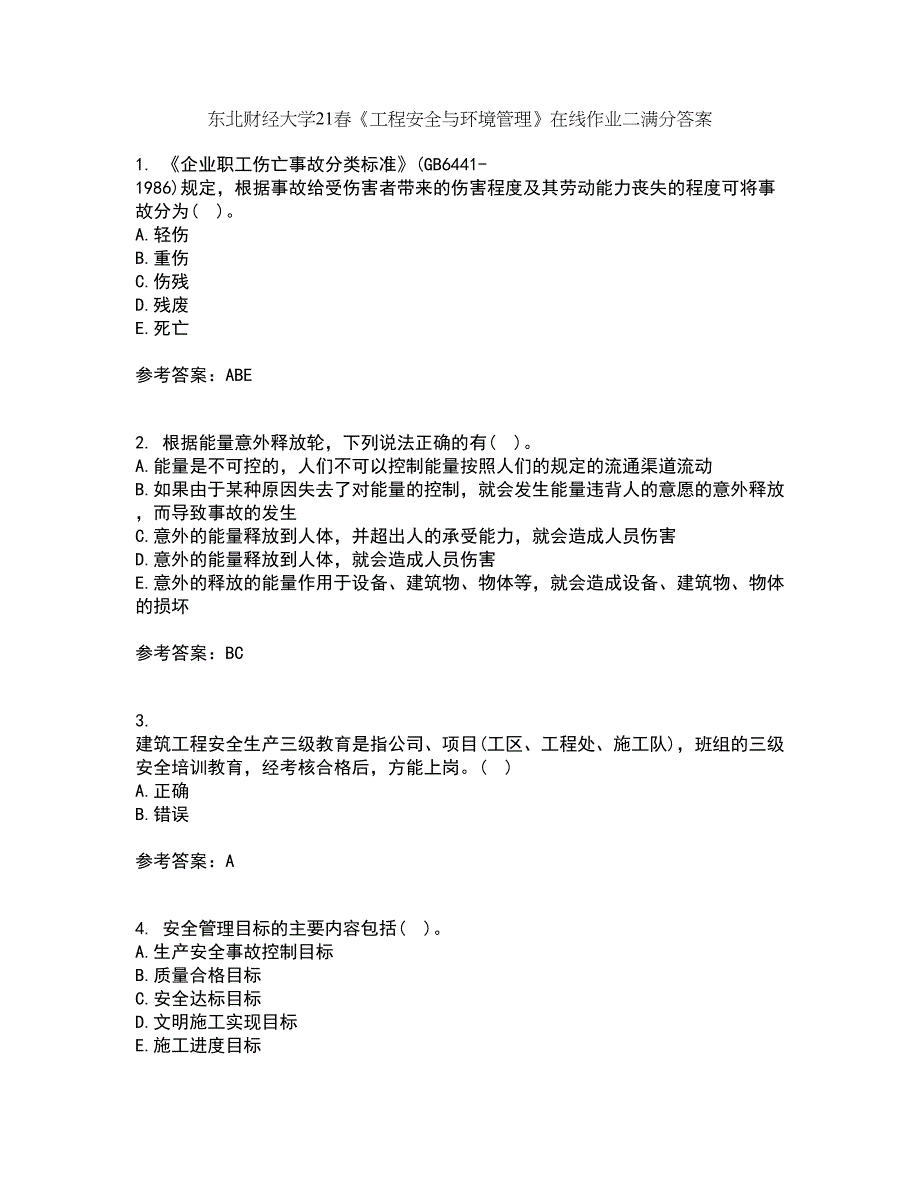 东北财经大学21春《工程安全与环境管理》在线作业二满分答案

1. 《企业职工伤亡事故分类标准》(GB6441-1986)规定，根据事故给受伤害者带来的伤害程度及其劳动能力丧失的程度可将事故分为(  )。
A.轻伤
B.重伤
C.伤残
D.残废
E.死亡

参考答案：ABE

2. 根据能量意外释放轮，下列说法正确的有(  )。
A.能量是不可控的，人们不可以控制能量按照人们的规定的流通渠道流动
B.如果由于某种原因失去了对能量的控制，就会发生能量违背人的意愿的意外释放，而导致事故的发生
C.意外的能量释放到人体，并超出人的承受能力，就会造成人员伤害
D.意外的能量释放到人体，就会造成人员伤害
E.意外的释放的能量作用于设备、建筑物、物体等，就会造成设备、建筑物、物体的损坏

参考答案：BC

3. 建筑工程安全生产三级教育是指公司、项目(工区、工程处、施工队)，班组的三级安全培训教育，经考核合格后，方能上岗。(  )
A.正确
B.错误

参考答案：A

4. 安全管理目标的主要内容包括(  )。
A.生产安全事故控制目标
B.质量合格目标
C.安全达标目标
D.文明施工实现目标
E.施工进度目标